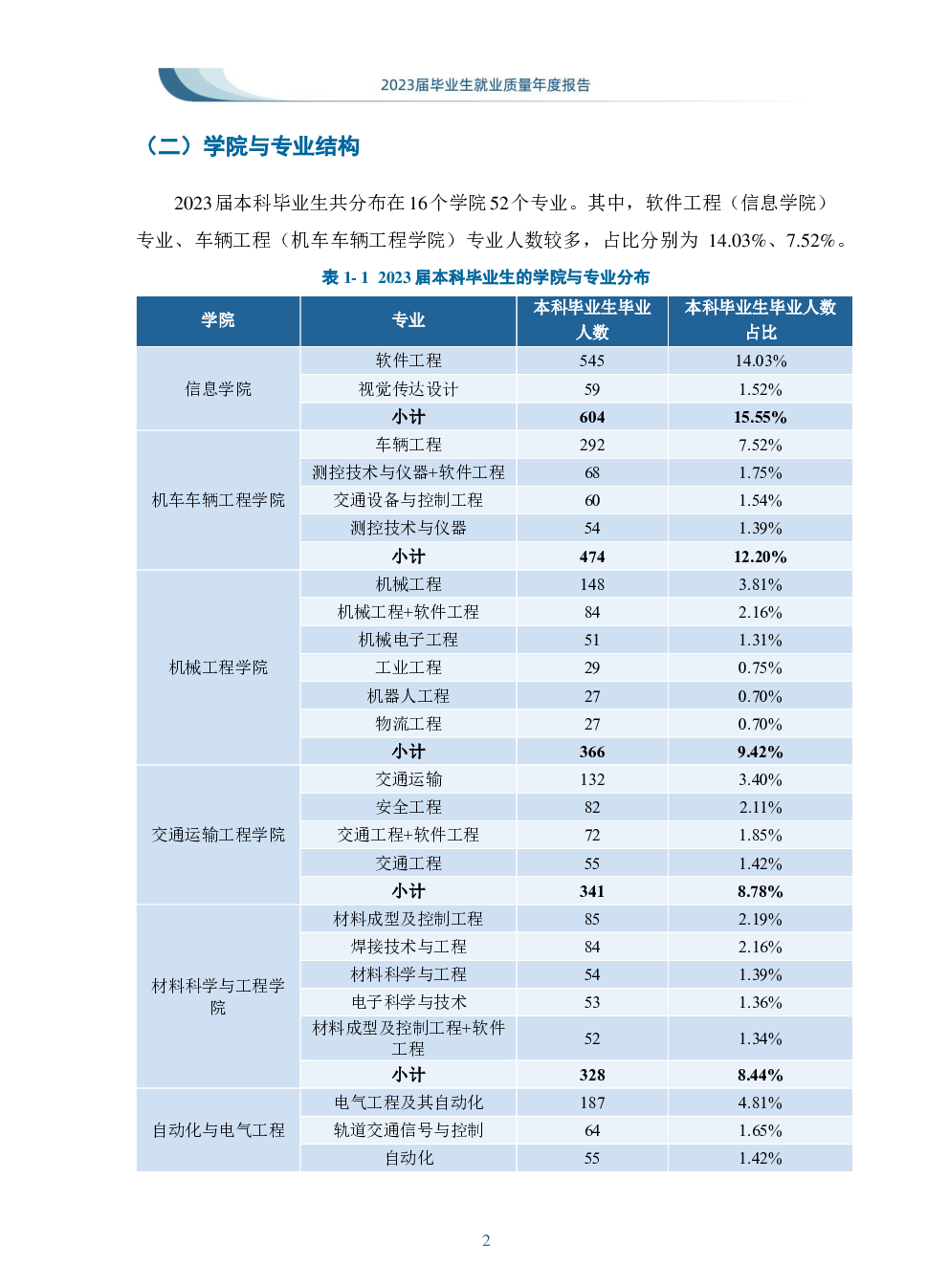 2023届毕业生就业质量年度报告

（二）学院与专业结构

2023 届本科毕业生共分布在 16 个学院 52 个专业。其中，软件工程（信息学院）专业、车辆工程（机车车辆工程学院）专业人数较多，占比分别为 14.03%、7.52%。

表 1- 1 2023 届本科毕业生的学院与专业分布

| 学院 | 专业 | 本科毕业生毕业人数 | 本科毕业生毕业人数占比 |
|---|---|---|---|
| 信息学院 | 软件工程 | 545 | 14.03% |
| | 视觉传达设计 | 59 | 1.52% |
| | 小计 | 604 | 15.55% |
| 机车车辆工程学院 | 车辆工程 | 292 | 7.52% |
| | 测控技术与仪器+软件工程 | 68 | 1.75% |
| | 交通设备与控制工程 | 60 | 1.54% |
| | 测控技术与仪器 | 54 | 1.39% |
| | 小计 | 474 | 12.20% |
| 机械工程学院 | 机械工程 | 148 | 3.81% |
| | 机械工程+软件工程 | 84 | 2.16% |
| | 机械电子工程 | 51 | 1.31% |
| | 工业工程 | 29 | 0.75% |
| | 机器人工程 | 27 | 0.70% |
| | 物流工程 | 27 | 0.70% |
| | 小计 | 366 | 9.42% |
| 交通运输工程学院 | 交通运输 | 132 | 3.40% |
| | 安全工程 | 82 | 2.11% |
| | 交通工程+软件工程 | 72 | 1.85% |
| | 交通工程 | 55 | 1.42% |
| | 小计 | 341 | 8.78% |
| 材料科学与工程学院 | 材料成型及控制工程 | 85 | 2.19% |
| | 焊接技术与工程 | 84 | 2.16% |
| | 材料科学与工程 | 54 | 1.39% |
| | 电子科学与技术 | 53 | 1.36% |
| | 材料成型及控制工程+软件工程 | 52 | 1.34% |
| | 小计 | 328 | 8.44% |
| 自动化与电气工程 | 电气工程及其自动化 | 187 | 4.81% |
| | 轨道交通信号与控制 | 64 | 1.65% |
| | 自动化 | 55 | 1.42% |

2